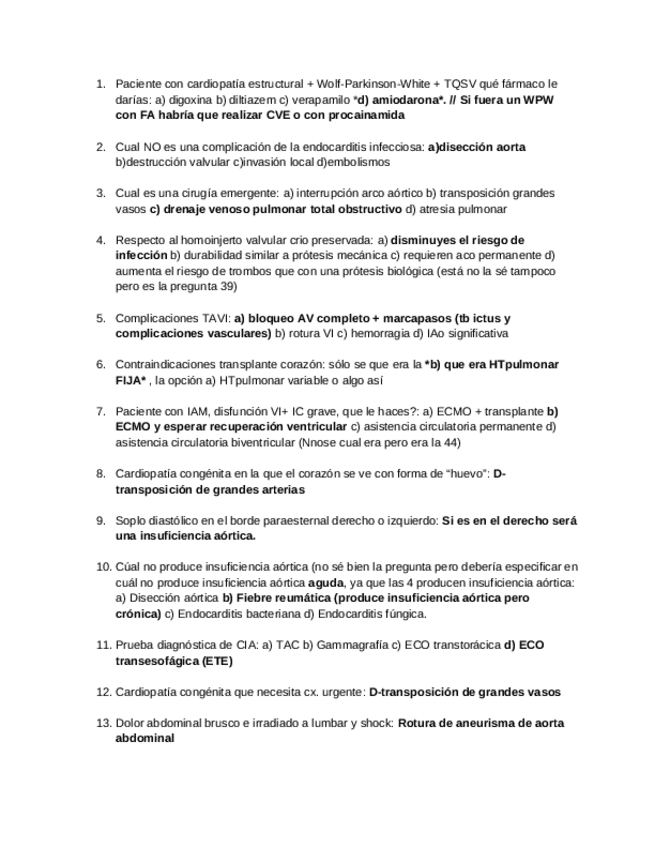 1. Paciente con cardiopatía estructural + Wolf-Parkinson-White + TQSV qué fármaco le darías: a) digoxina b) diltiazem c) verapamilo *d) amiodarona*. // Si fuera un WPW con FA habría que realizar CVE o con procainamida

2. Cual NO es una complicación de la endocarditis infecciosa: a)disección aorta b)destrucción valvular c)invasión local d)embolismos

3. Cual es una cirugía emergente: a) interrupción arco aórtico b) transposición grandes vasos c) drenaje venoso pulmonar total obstructivo d) atresia pulmonar

4. Respecto al homoinjerto valvular crio preservada: a) disminuyes el riesgo de infección b) durabilidad similar a prótesis mecánica c) requieren aco permanente d) aumenta el riesgo de trombos que con una prótesis biológica (está no la sé tampoco pero es la pregunta 39)

5. Complicaciones TAVI: a) bloqueo AV completo + marcapasos (tb ictus y complicaciones vasculares) b) rotura VI c) hemorragia d) IAo significativa

6. Contraindicaciones transplante corazón: sólo se que era la *b) que era HTpulmonar FIJA* , la opción a) HTpulmonar variable o algo así

7. Paciente con IAM, disfunción VI+ IC grave, que le haces?: a) ECMO + transplante b) ECMO y esperar recuperación ventricular c) asistencia circulatoria permanente d) asistencia circulatoria biventricular (Nnose cual era pero era la 44)

8. Cardiopatía congénita en la que el corazón se ve con forma de “huevo”: D-transposición de grandes arterias

9. Soplo diastólico en el borde paraesternal derecho o izquierdo: Si es en el derecho será una insuficiencia aórtica.

10. Cúal no produce insuficiencia aórtica (no sé bien la pregunta pero debería especificar en cuál no produce insuficiencia aórtica aguda, ya que las 4 producen insuficiencia aórtica: a) Disección aórtica b) Fiebre reumática (produce insuficiencia aórtica pero crónica) c) Endocarditis bacteriana d) Endocarditis fúngica.

11. Prueba diagnóstica de CIA: a) TAC b) Gammagrafía c) ECO transtorácica d) ECO transesofágica (ETE)

12. Cardiopatía congénita que necesita cx. urgente: D-transposición de grandes vasos

13. Dolor abdominal brusco e irradiado a lumbar y shock: Rotura de aneurisma de aorta abdominal